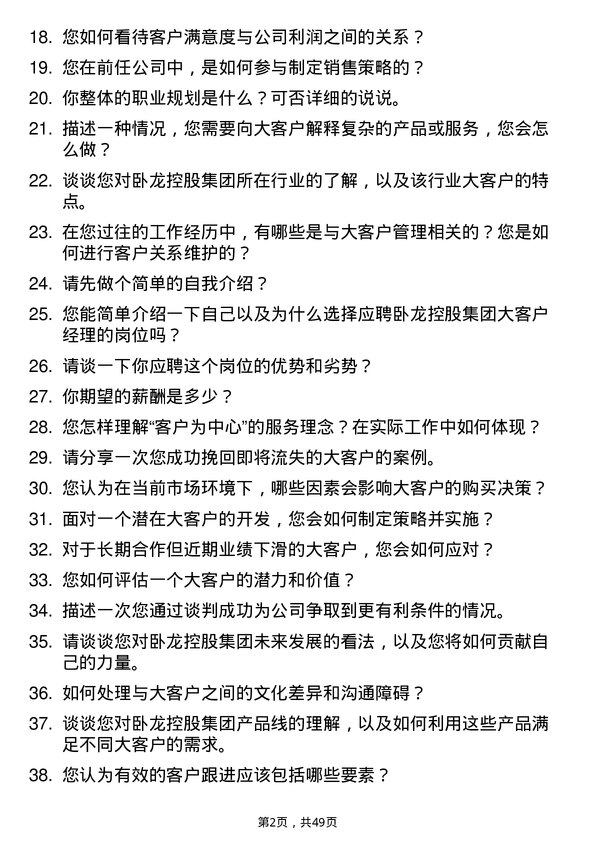 18. 您如何看待客户满意度与公司利润之间的关系？

19. 您在前任公司中，是如何参与制定销售策略的？

20. 你整体的职业规划是什么？可否详细的说说。

21. 描述一种情况，您需要向大客户解释复杂的产品或服务，您会怎么做？

22. 谈谈您对卧龙控股集团所在行业的了解，以及该行业大客户的特点。

23. 在您过往的工作经历中，有哪些是与大客户管理相关的？您是如何进行客户关系维护的？

24. 请先做个简单的自我介绍？

25. 您能简单介绍一下自己以及为什么选择应聘卧龙控股集团大客户经理的岗位吗？

26. 请谈一下你应聘这个岗位的优势和劣势？

27. 你期望的薪酬是多少？

28. 您怎样理解“客户为中心”的服务理念？在实际工作中如何体现？

29. 请分享一次您成功挽回即将流失的大客户的案例。

30. 您认为在当前市场环境下，哪些因素会影响大客户的购买决策？

31. 面对一个潜在大客户的开发，您会如何制定策略并实施？

32. 对于长期合作但近期业绩下滑的大客户，您会如何应对？

33. 您如何评估一个大客户的潜力和价值？

34. 描述一次您通过谈判成功为公司争取到更有利条件的情况。

35. 请谈谈您对卧龙控股集团未来发展的看法，以及您将如何贡献自己的力量。

36. 如何处理与大客户之间的文化差异和沟通障碍？

37. 谈谈您对卧龙控股集团产品线的理解，以及如何利用这些产品满足不同大客户的需求。

38. 您认为有效的客户跟进应该包括哪些要素？

第2页，共49页